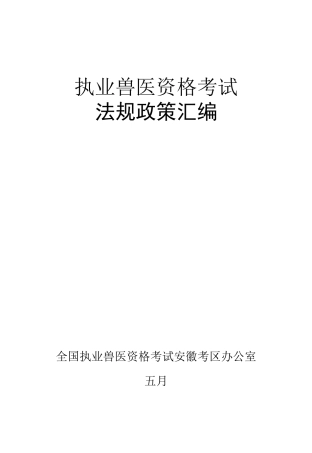 执业兽医资格考试
法规政策汇编

全国执业兽医资格考试安徽考区办公室

五月